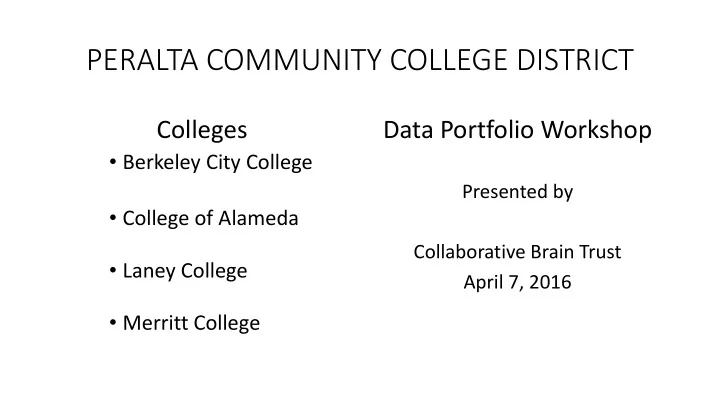 PERALTA COMMUNITY COLLEGE DISTRICT

Colleges
• Berkeley City College
• College of Alameda
• Laney College
• Merritt College

Data Portfolio Workshop

Presented by

Collaborative Brain Trust
April 7, 2016